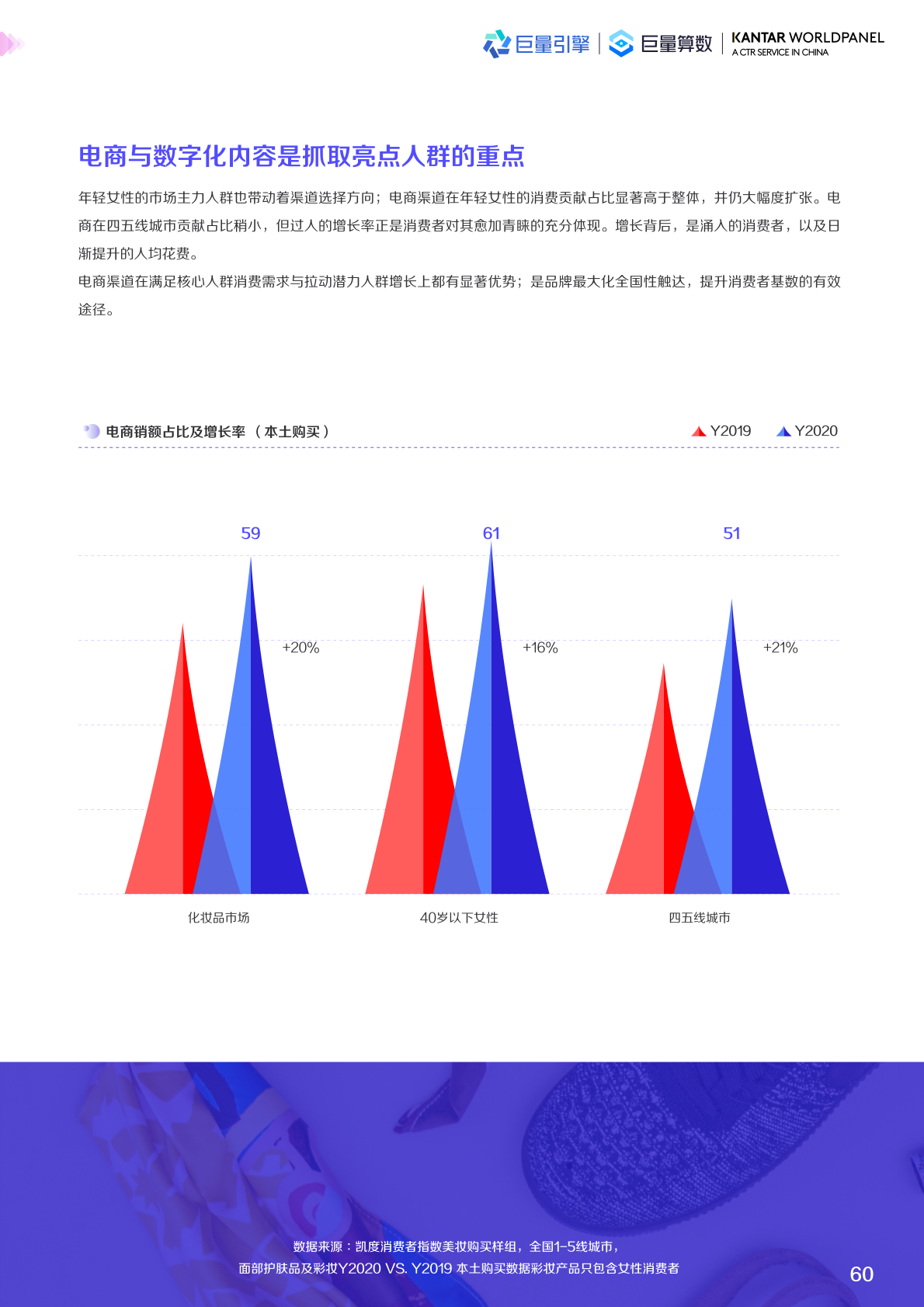 巨量引擎 | 巨量算数 | KANTAR WORLDPANEL A CTR SERVICE IN CHINA

电商与数字化内容是抓取亮点人群的重点

年轻女性的市场主力人群也带动着渠道选择方向；电商渠道在年轻女性的消费贡献占比显著高于整体，并仍大幅度扩张。电商在四五线城市贡献占比稍小，但过人的增长率正是消费者对其愈加青睐的充分体现。增长背后，是涌入的消费者，以及日渐提升的人均花费。

电商渠道在满足核心人群消费需求与拉动潜力人群增长上都有显著优势；是品牌最大化全国性触达，提升消费者基数的有效途径。

电商销额占比及增长率 （本土购买）

Y2019 Y2020

59

+20%

61

+16%

51

+21%

化妆品市场

40岁以下女性

四五线城市

数据来源：凯度消费者指数美妆购买样组，全国1-5线城市，
面部护肤品及彩妆Y2020 VS. Y2019 本土购买数据彩妆产品只包含女性消费者

60